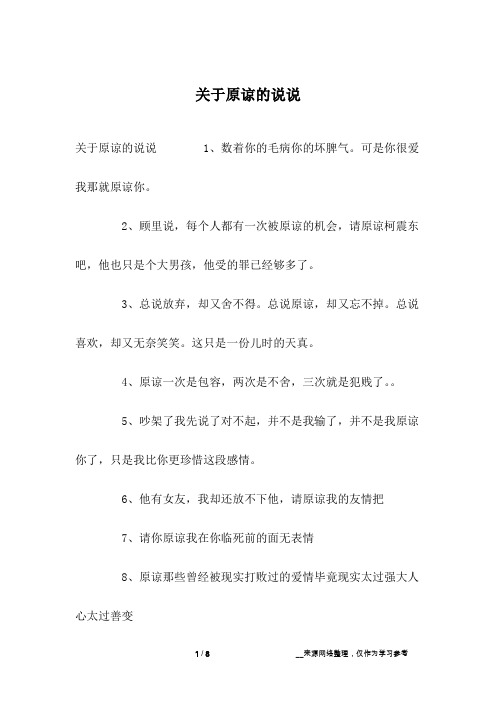 关于原谅的说说

关于原谅的说说　　1、数着你的毛病你的坏脾气。可是你很爱我那就原谅你。

2、顾里说，每个人都有一次被原谅的机会，请原谅柯震东吧，他也只是个大男孩，他受的罪已经够多了。

3、总说放弃，却又舍不得。总说原谅，却又忘不掉。总说喜欢，却又无奈笑笑。这只是一份儿时的天真。

4、原谅一次是包容，两次是不舍，三次就是犯贱了。。

5、吵架了我先说了对不起，并不是我输了，并不是我原谅你了，只是我比你更珍惜这段感情。

6、他有女友，我却还放不下他，请原谅我的友情把

7、请你原谅我在你临死前的面无表情

8、原谅那些曾经被现实打败过的爱情毕竟现实太过强大人心太过善变

1 / 8　　__来源网络整理，仅作为学习参考